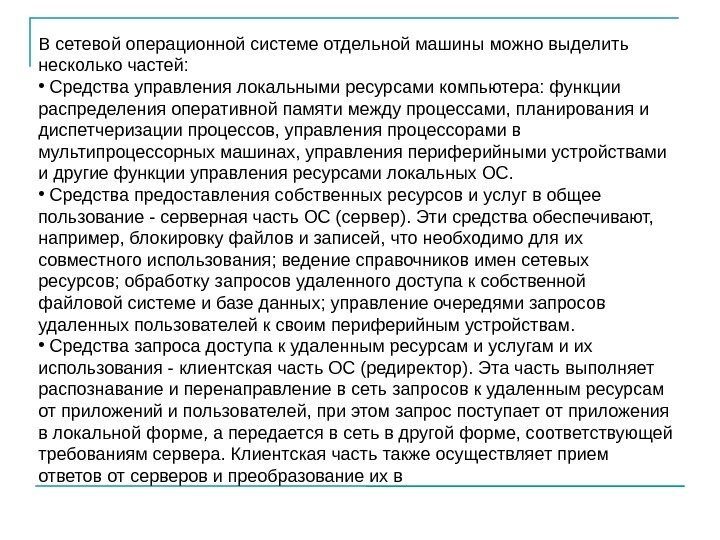 В сетевой операционной системе отдельной машины можно выделить несколько частей:
• Средства управления локальными ресурсами компьютера: функции распределения оперативной памяти между процессами, планирования и диспетчеризации процессов, управления процессорами в мультипроцессорных машинах, управления периферийными устройствами и другие функции управления ресурсами локальных ОС.
• Средства предоставления собственных ресурсов и услуг в общее пользование - серверная часть ОС (сервер). Эти средства обеспечивают, например, блокировку файлов и записей, что необходимо для их совместного использования; ведение справочников имен сетевых ресурсов; обработку запросов удаленного доступа к собственной файловой системе и базе данных; управление очередями запросов удаленных пользователей к своим периферийным устройствам.
• Средства запроса доступа к удаленным ресурсам и услугам и их использования - клиентская часть ОС (редиректор). Эта часть выполняет распознавание и перенаправление в сеть запросов к удаленным ресурсам от приложений и пользователей, при этом запрос поступает от приложения в локальной форме, а передается в сеть в другой форме, соответствующей требованиям сервера. Клиентская часть также осуществляет прием ответов от серверов и преобразование их в